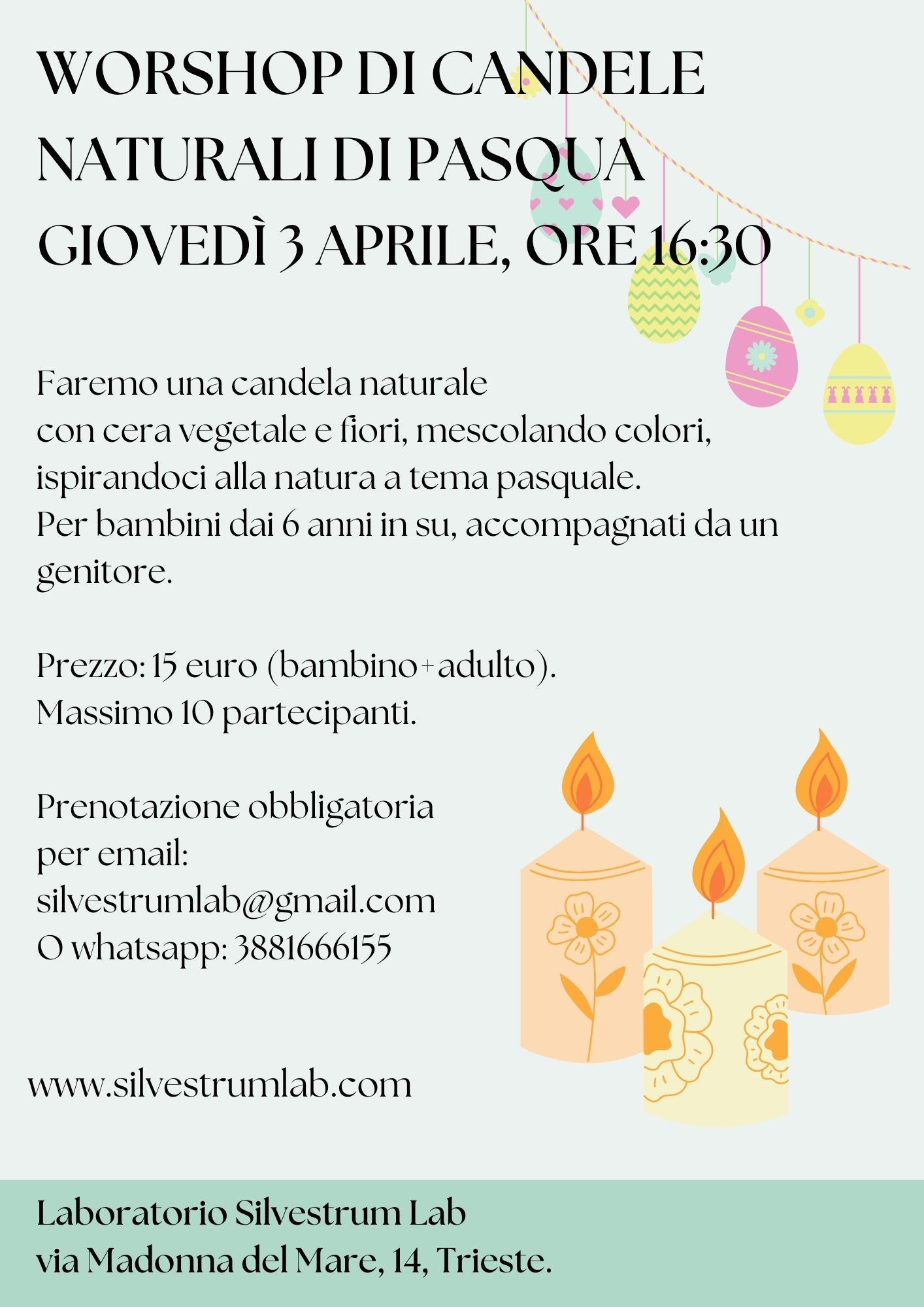 WORSHOP DI CANDELE NATURALI DI PASQUA
GIOVEDÌ 3 APRILE, ORE 16:30

Faremo una candela naturale con cera vegetale e fiori, mescolando colori, ispirandoci alla natura a tema pasquale. Per bambini dai 6 anni in su, accompagnati da un genitore.

Prezzo: 15 euro (bambino+adulto).
Massimo 10 partecipanti.

Prenotazione obbligatoria per email:
silvestrumlab@gmail.com
O whatsapp: 3881666155

www.silvestrumlab.com

Laboratorio Silvestrum Lab
via Madonna del Mare, 14, Trieste.